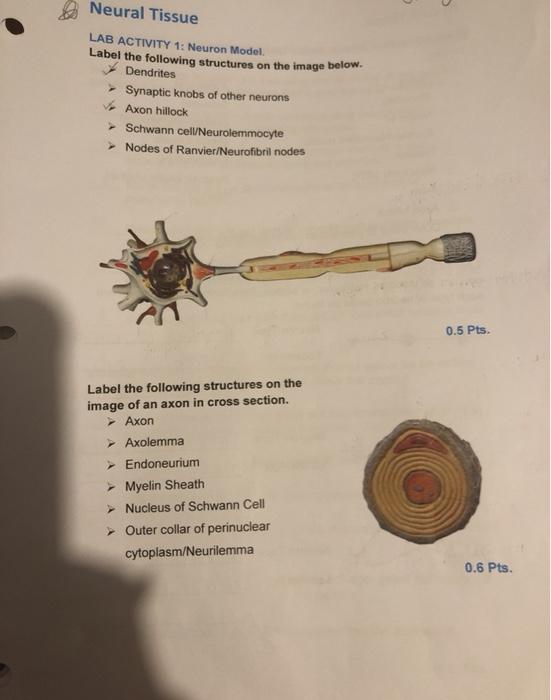 Neural Tissue

LAB ACTIVITY 1: Neuron Model.

Label the following structures on the image below.

➢ Dendrites
➢ Synaptic knobs of other neurons
➢ Axon hillock
➢ Schwann cell/Neurolemmocyte
➢ Nodes of Ranvier/Neurofibril nodes

0.5 Pts.

Label the following structures on the image of an axon in cross section.

➢ Axon
➢ Axolemma
➢ Endoneurium
➢ Myelin Sheath
➢ Nucleus of Schwann Cell
➢ Outer collar of perinuclear cytoplasm/Neurilemma

0.6 Pts.